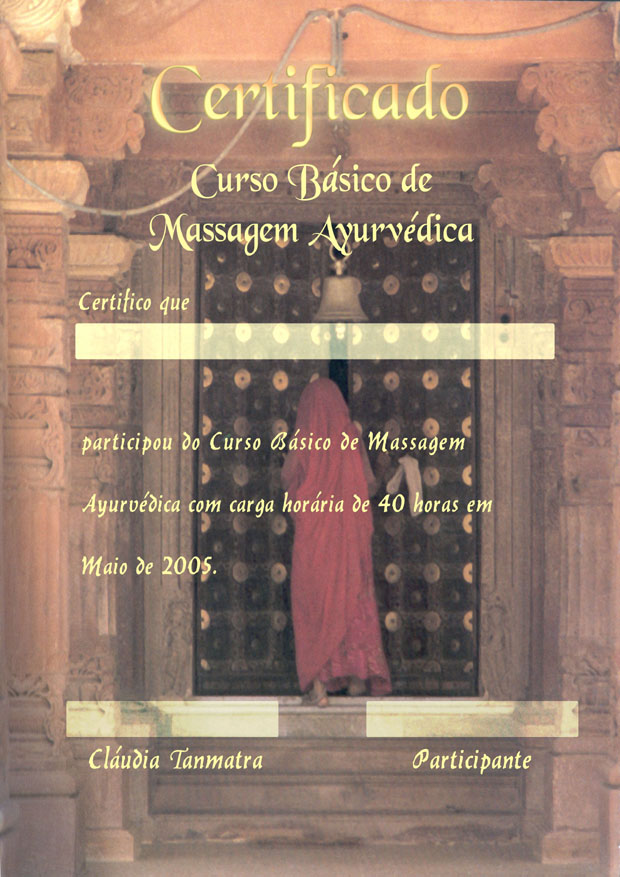 Certificado

Curso Básico de Massagem Ayurvédica

Certifico que

participou do Curso Básico de Massagem Ayurvédica com carga horária de 40 horas em Maio de 2005.

Cláudia Tanmatra

Participante